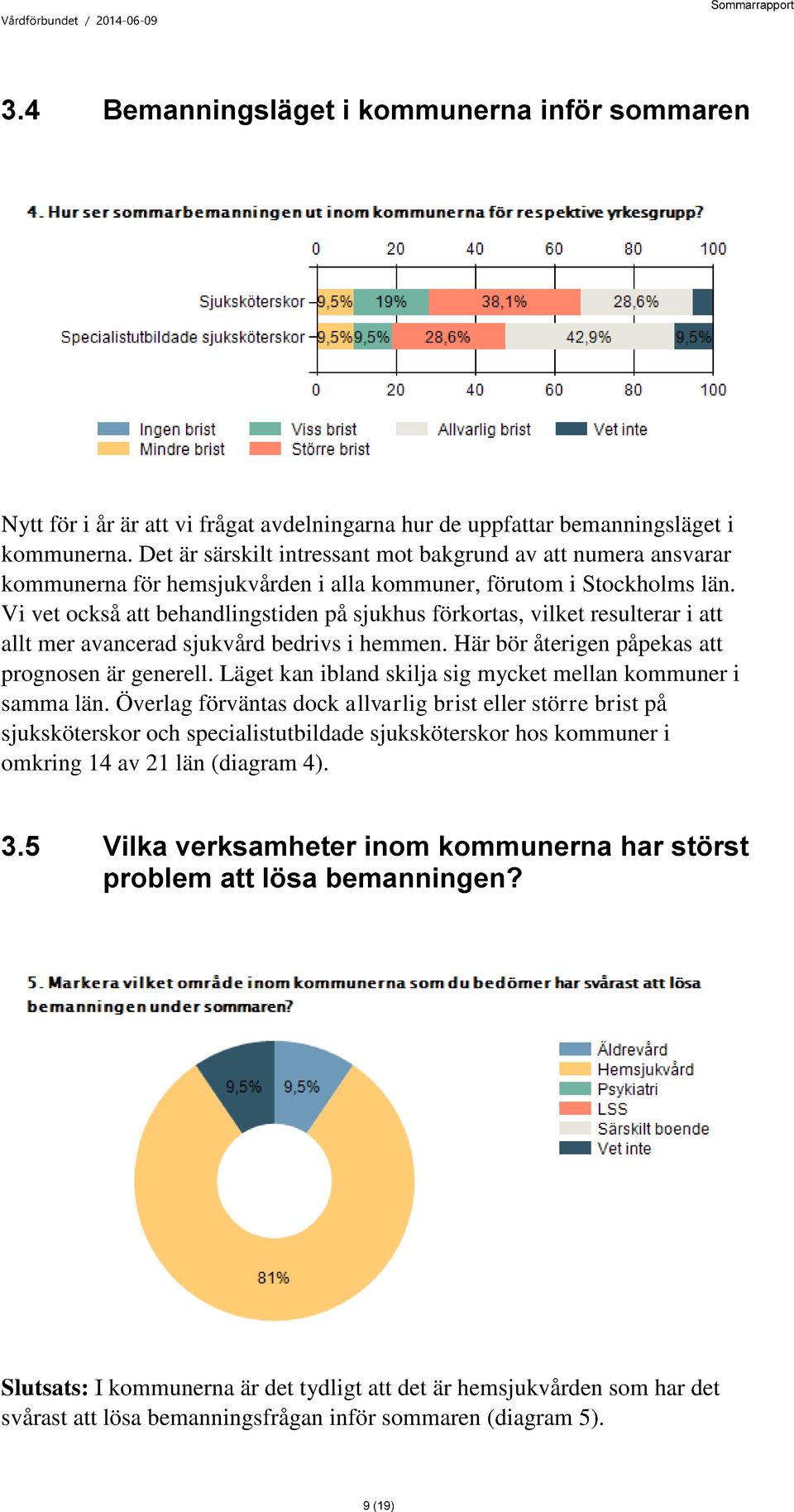 Vårdförbundet / 2014-06-09

Sommarrapport

3.4 Bemanningsläget i kommunerna inför sommaren

4. Hur ser sommarbemanningen ut inom kommunerna för respektive yrkesgrupp?

0 20 40 60 80 100

Sjuksköterskor 9,5% 19% 38,1% 28,6%

Specialistutbildade sjuksköterskor 9,5% 9,5% 28,6% 42,9% 9,5%

0 20 40 60 80 100

Ingen brist
Mindre brist
Viss brist
Större brist
Allvarlig brist
Vet inte

Nytt för i år är att vi frågat avdelningarna hur de uppfattar bemanningsläget i kommunerna. Det är särskilt intressant mot bakgrund av att numera ansvarar kommunerna för hemsjukvården i alla kommuner, förutom i Stockholms län. Vi vet också att behandlingstiden på sjukhus förkortas, vilket resulterar i att allt mer avancerad sjukvård bedrivs i hemmen. Här bör återigen påpekas att prognosen är generell. Läget kan ibland skilja sig mycket mellan kommuner i samma län. Överlag förväntas dock allvarlig brist eller större brist på sjuksköterskor och specialistutbildade sjuksköterskor hos kommuner i omkring 14 av 21 län (diagram 4).

3.5 Vilka verksamheter inom kommunerna har störst problem att lösa bemanningen?

5. Markera vilket område inom kommunerna som du bedömer har svårast att lösa bemanningen under sommaren?

9,5% 9,5%

81%

Äldrevård
Hemsjukvård
Psykiatri
LSS
Särskilt boende
Vet inte

Slutsats: I kommunerna är det tydligt att det är hemsjukvården som har det svårast att lösa bemanningsfrågan inför sommaren (diagram 5).

9 (19)